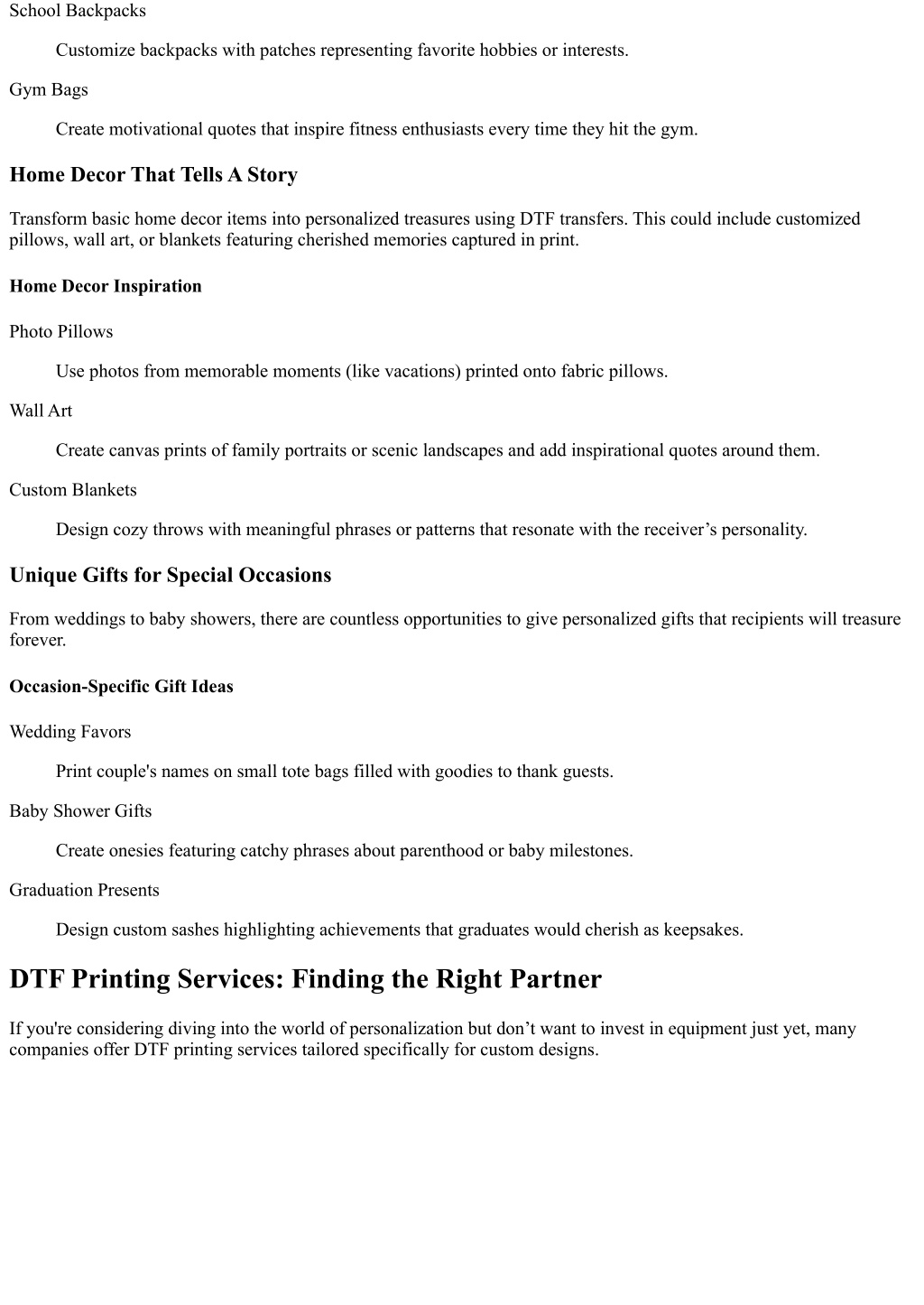 School Backpacks

Customize backpacks with patches representing favorite hobbies or interests.

Gym Bags

Create motivational quotes that inspire fitness enthusiasts every time they hit the gym.

Home Decor That Tells A Story

Transform basic home decor items into personalized treasures using DTF transfers. This could include customized pillows, wall art, or blankets featuring cherished memories captured in print.

Home Decor Inspiration

Photo Pillows

Use photos from memorable moments (like vacations) printed onto fabric pillows.

Wall Art

Create canvas prints of family portraits or scenic landscapes and add inspirational quotes around them.

Custom Blankets

Design cozy throws with meaningful phrases or patterns that resonate with the receiver’s personality.

Unique Gifts for Special Occasions

From weddings to baby showers, there are countless opportunities to give personalized gifts that recipients will treasure forever.

Occasion-Specific Gift Ideas

Wedding Favors

Print couple's names on small tote bags filled with goodies to thank guests.

Baby Shower Gifts

Create onesies featuring catchy phrases about parenthood or baby milestones.

Graduation Presents

Design custom sashes highlighting achievements that graduates would cherish as keepsakes.

DTF Printing Services: Finding the Right Partner

If you're considering diving into the world of personalization but don’t want to invest in equipment just yet, many companies offer DTF printing services tailored specifically for custom designs.